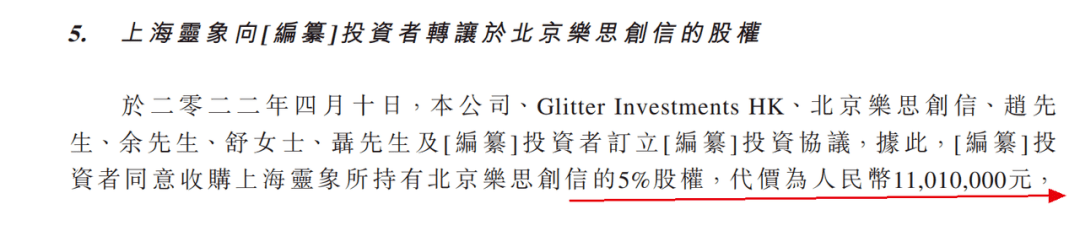 5. 上海靈象向[編纂]投資者轉讓於北京樂思創信的股權

於二零二二年四月十日，本公司、Glitter Investments HK、北京樂思創信、趙先生、余先生、舒女士、聶先生及[編纂]投資者訂立[編纂]投資協議，據此，[編纂]投資者同意收購上海靈象所持有北京樂思創信的5%股權，代價為人民幣11,010,000元，